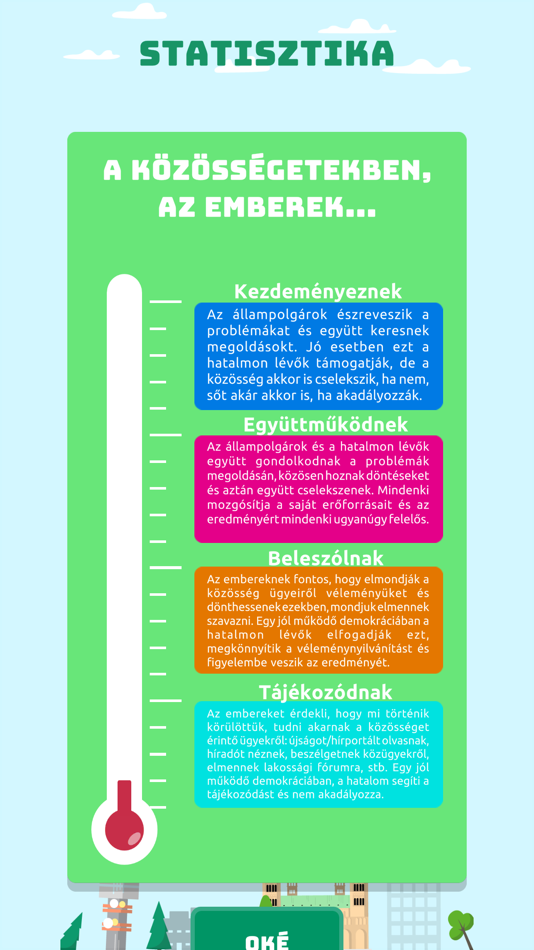 STATISZTIKA

A KÖZÖSSÉGETEKBEN, AZ EMBEREK...

Kezdeményeznek

Az állampolgárok észreveszik a problémákat és együtt keresnek megoldásokt. Jó esetben ezt a hatalmon lévők támogatják, de a közösség akkor is cselekszik, ha nem, sőt akár akkor is, ha akadályozzák.

Együttműködnek

Az állampolgárok és a hatalmon lévők együtt gondolkodnak a problémák megoldásán, közösen hoznak döntéseket és aztán együtt cselekszenek. Mindenki mozgósítja a saját erőforrásait és az eredményért mindenki ugyanúgy felelős.

Beleszólnak

Az embereknek fontos, hogy elmondják a közösség ügyeiről véleményüket és dönthessenek ezekben, mondjuk elmennek szavazni. Egy jól működő demokráciában a hatalmon lévők elfogadják ezt, megkönnyítik a véleménynyilvánítást és figyelembe veszik az eredményét.

Tájékozódnak

Az embereket érdekli, hogy mi történik körülöttük, tudni akarnak a közösséget érintő ügyekről: újságot/hírportált olvasnak, híradót néznek, beszélgetnek közügyekről, elmennek lakossági fórumra, stb. Egy jól működő demokráciában, a hatalom segíti a tájékozódást és nem akadályozza.

OKÉ